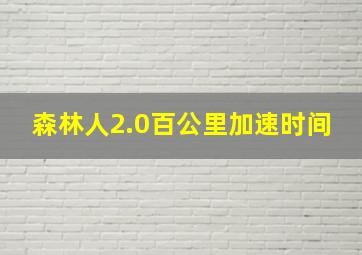 森林人2.0百公里加速时间